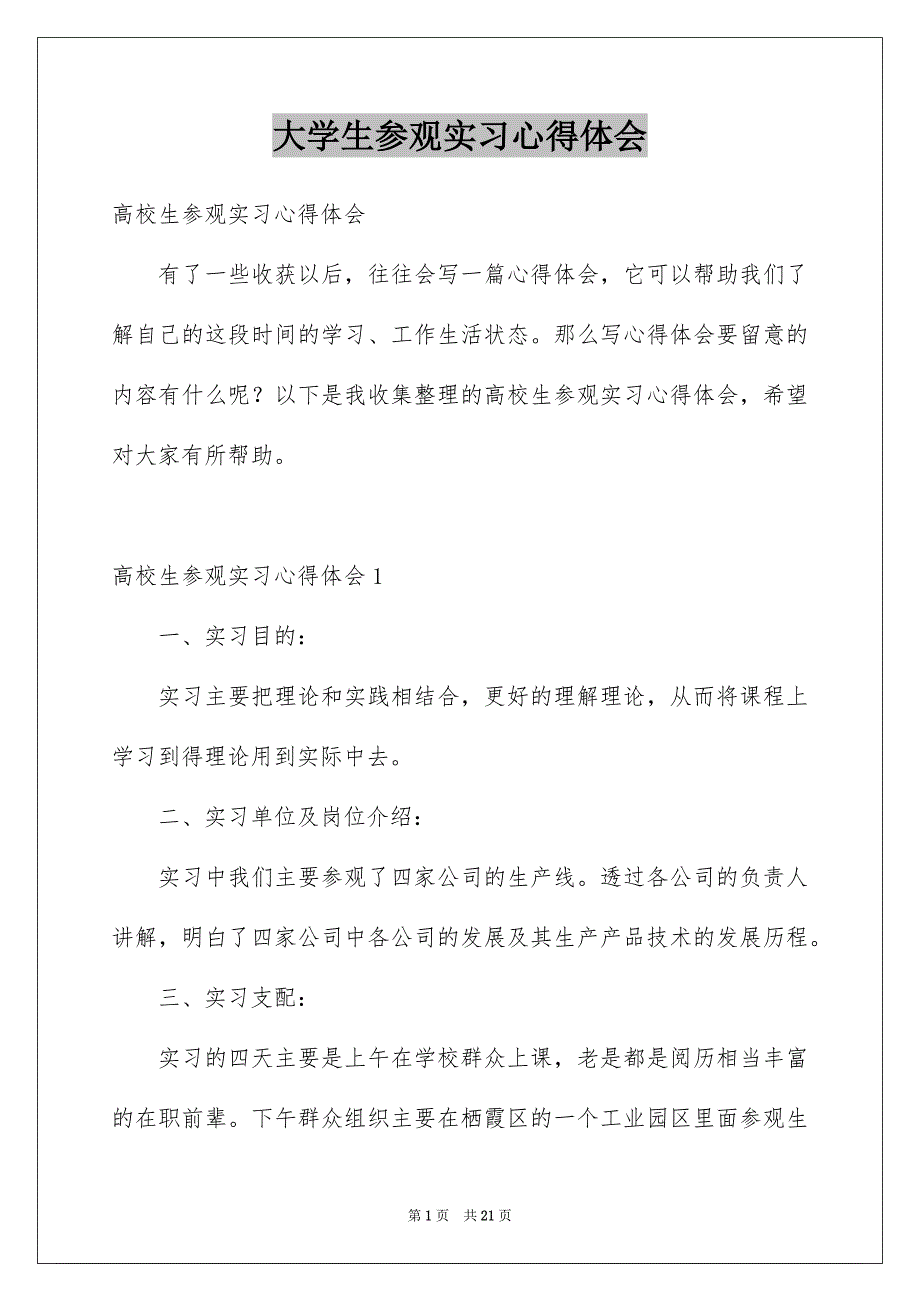 大学生参观实习心得体会

高校生参观实习心得体会

有了一些收获以后，往往会写一篇心得体会，它可以帮助我们了解自己的这段时间的学习、工作生活状态。那么写心得体会要留意的内容有什么呢？以下是我收集整理的高校生参观实习心得体会，希望对大家有所帮助。

高校生参观实习心得体会1

一、实习目的：

实习主要把理论和实践相结合，更好的理解理论，从而将课程上学习到得理论用到实际中去。

二、实习单位及岗位介绍：

实习中我们主要参观了四家公司的生产线。透过各公司的负责人讲解，明白了四家公司中各公司的发展及其生产产品技术的发展历程。

三、实习支配：

实习的四天主要是上午在学校群众上课，老是都是阅历相当丰富的在职前辈。下午群众组织主要在栖霞区的一个工业园区里面参观生

第1页 共21页